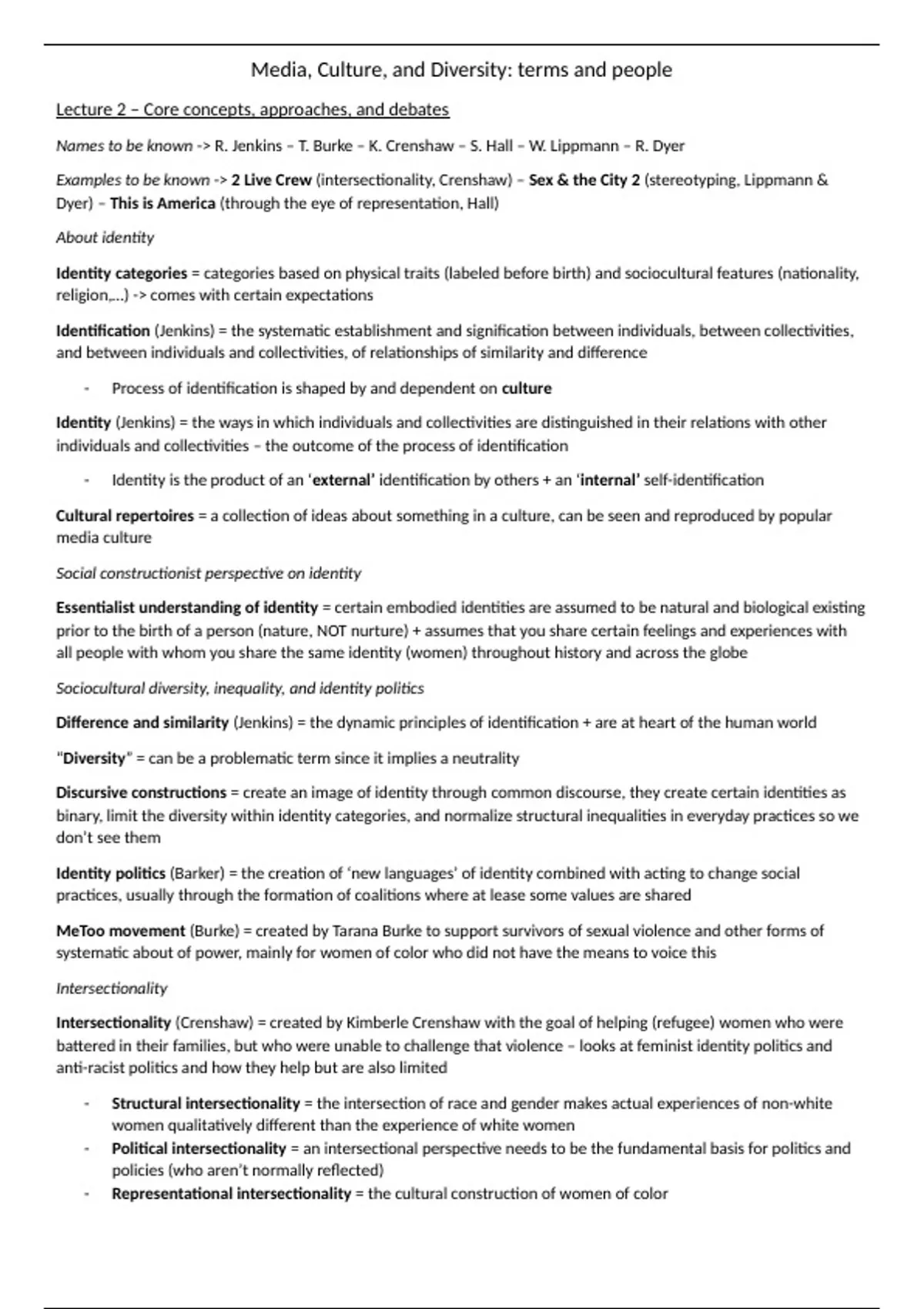 Media, Culture, and Diversity: terms and people

Lecture 2 – Core concepts, approaches, and debates

Names to be known -> R. Jenkins – T. Burke – K. Crenshaw – S. Hall – W. Lippmann – R. Dyer

Examples to be known -> 2 Live Crew (intersectionality, Crenshaw) – Sex & the City 2 (stereotyping, Lippmann & Dyer) – This is America (through the eye of representation, Hall)

About identity

Identity categories = categories based on physical traits (labeled before birth) and sociocultural features (nationality, religion,…) -> comes with certain expectations

Identification (Jenkins) = the systematic establishment and signification between individuals, between collectivities, and between individuals and collectivities, of relationships of similarity and difference

- Process of identification is shaped by and dependent on culture

Identity (Jenkins) = the ways in which individuals and collectivities are distinguished in their relations with other individuals and collectivities – the outcome of the process of identification

- Identity is the product of an 'external' identification by others + an 'internal' self-identification

Cultural repertoires = a collection of ideas about something in a culture, can be seen and reproduced by popular media culture

Social constructionist perspective on identity

Essentialist understanding of identity = certain embodied identities are assumed to be natural and biological existing prior to the birth of a person (nature, NOT nurture) + assumes that you share certain feelings and experiences with all people with whom you share the same identity (women) throughout history and across the globe

Sociocultural diversity, inequality, and identity politics

Difference and similarity (Jenkins) = the dynamic principles of identification + are at heart of the human world

"Diversity" = can be a problematic term since it implies a neutrality

Discursive constructions = create an image of identity through common discourse, they create certain identities as binary, limit the diversity within identity categories, and normalize structural inequalities in everyday practices so we don't see them

Identity politics (Barker) = the creation of 'new languages' of identity combined with acting to change social practices, usually through the formation of coalitions where at lease some values are shared

MeToo movement (Burke) = created by Tarana Burke to support survivors of sexual violence and other forms of systematic about of power, mainly for women of color who did not have the means to voice this

Intersectionality

Intersectionality (Crenshaw) = created by Kimberle Crenshaw with the goal of helping (refugee) women who were battered in their families, but who were unable to challenge that violence – looks at feminist identity politics and anti-racist politics and how they help but are also limited

- Structural intersectionality = the intersection of race and gender makes actual experiences of non-white women qualitatively different than the experience of white women
- Political intersectionality = an intersectional perspective needs to be the fundamental basis for politics and policies (who aren't normally reflected)
- Representational intersectionality = the cultural construction of women of color